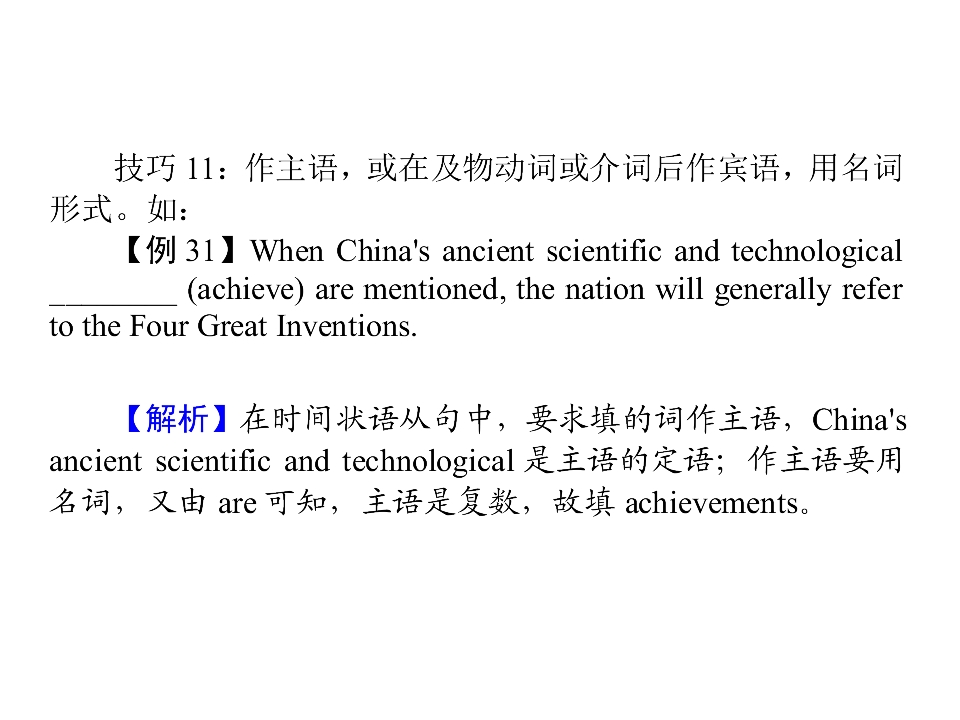 技巧11：作主语，或在及物动词或介词后作宾语，用名词形式。如：

【例31】When China's ancient scientific and technological ____ (achieve) are mentioned, the nation will generally refer to the Four Great Inventions.

【解析】在时间状语从句中，要求填的词作主语，China's ancient scientific and technological是主语的定语；作主语要用名词，又由are可知，主语是复数，故填achievements。